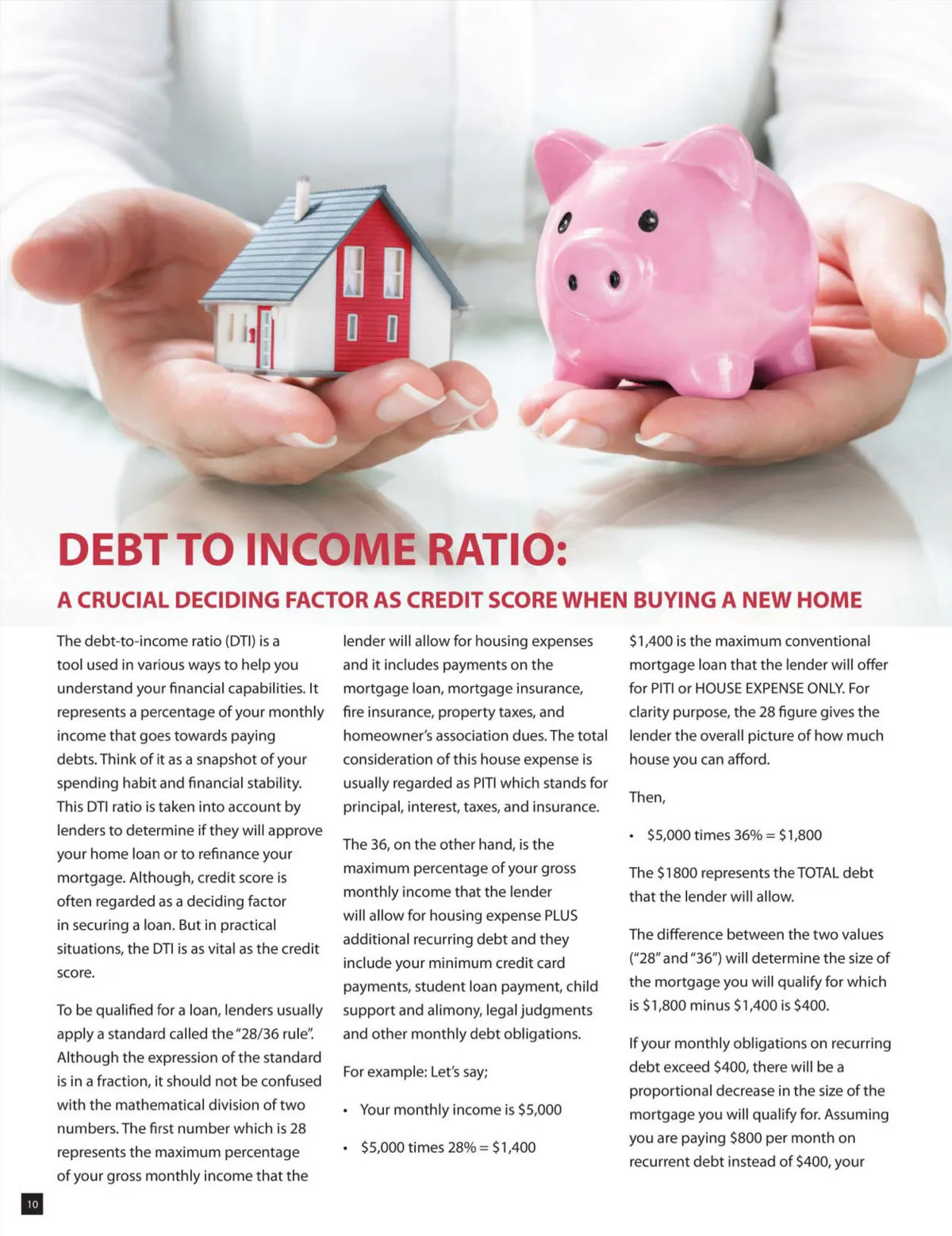 DEBT TO INCOME RATIO:

A CRUCIAL DECIDING FACTOR AS CREDIT SCORE WHEN BUYING A NEW HOME

The debt-to-income ratio (DTI) is a tool used in various ways to help you understand your financial capabilities. It represents a percentage of your monthly income that goes towards paying debts. Think of it as a snapshot of your spending habit and financial stability. This DTI ratio is taken into account by lenders to determine if they will approve your home loan or to refinance your mortgage. Although, credit score is often regarded as a deciding factor in securing a loan. But in practical situations, the DTI is as vital as the credit score.

To be qualified for a loan, lenders usually apply a standard called the "28/36 rule". Although the expression of the standard is in a fraction, it should not be confused with the mathematical division of two numbers. The first number which is 28 represents the maximum percentage of your gross monthly income that the lender will allow for housing expenses and it includes payments on the mortgage loan, mortgage insurance, fire insurance, property taxes, and homeowner's association dues. The total consideration of this house expense is usually regarded as PITI which stands for principal, interest, taxes, and insurance.

The 36, on the other hand, is the maximum percentage of your gross monthly income that the lender will allow for housing expense PLUS additional recurring debt and they include your minimum credit card payments, student loan payment, child support and alimony, legal judgments and other monthly debt obligations.

For example: Let's say;

• Your monthly income is $5,000

• $5,000 times 28% = $1,400

$1,400 is the maximum conventional mortgage loan that the lender will offer for PITI or HOUSE EXPENSE ONLY. For clarity purpose, the 28 figure gives the lender the overall picture of how much house you can afford.

Then,

• $5,000 times 36% = $1,800

The $1800 represents the TOTAL debt that the lender will allow.

The difference between the two values ("28" and "36") will determine the size of the mortgage you will qualify for which is $1,800 minus $1,400 is $400.

If your monthly obligations on recurring debt exceed $400, there will be a proportional decrease in the size of the mortgage you will qualify for. Assuming you are paying $800 per month on recurrent debt instead of $400, your

10